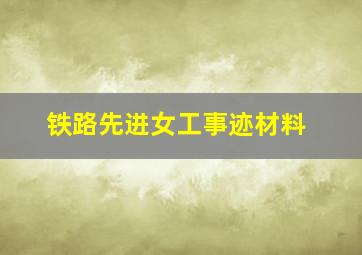 铁路先进女工事迹材料